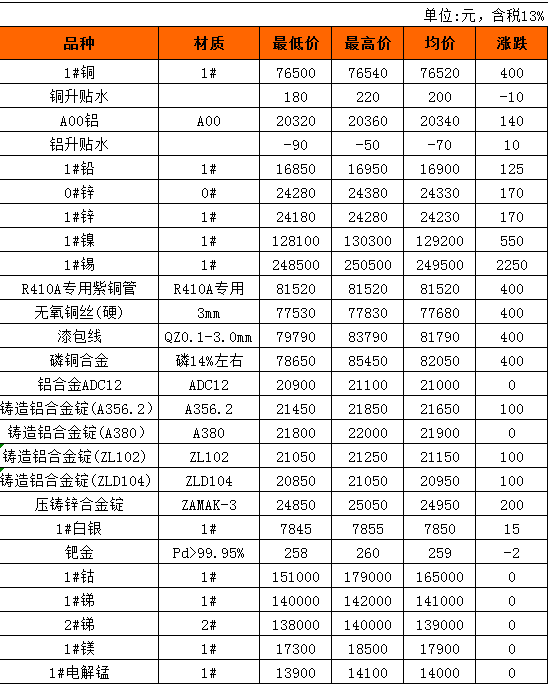 单位:元，含税13%

| 品种 | 材质 | 最低价 | 最高价 | 均价 | 涨跌 |
|---|---|---|---|---|---|
| 1#铜 | 1# | 76500 | 76540 | 76520 | 400 |
| 铜升贴水 | | 180 | 220 | 200 | -10 |
| A00铝 | A00 | 20320 | 20360 | 20340 | 140 |
| 铝升贴水 | | -90 | -50 | -70 | 10 |
| 1#铅 | 1# | 16850 | 16950 | 16900 | 125 |
| 0#锌 | 0# | 24280 | 24380 | 24330 | 170 |
| 1#锌 | 1# | 24180 | 24280 | 24230 | 170 |
| 1#镍 | 1# | 128100 | 130300 | 129200 | 550 |
| 1#锡 | 1# | 248500 | 250500 | 249500 | 2250 |
| R410A专用紫铜管 | R410A专用 | 81520 | 81520 | 81520 | 400 |
| 无氧铜丝(硬) | 3mm | 77530 | 77830 | 77680 | 400 |
| 漆包线 | QZ0.1-3.0mm | 79790 | 83790 | 81790 | 400 |
| 磷铜合金 | 磷14%左右 | 78650 | 85450 | 82050 | 400 |
| 铝合金ADC12 | ADC12 | 20900 | 21100 | 21000 | 0 |
| 铸造铝合金锭(A356.2) | A356.2 | 21450 | 21850 | 21650 | 100 |
| 铸造铝合金锭(A380) | A380 | 21800 | 22000 | 21900 | 0 |
| 铸造铝合金锭(ZL102) | ZL102 | 21050 | 21250 | 21150 | 100 |
| 铸造铝合金锭(ZLD104) | ZLD104 | 20850 | 21050 | 20950 | 100 |
| 压铸锌合金锭 | ZAMAK-3 | 24850 | 25050 | 24950 | 200 |
| 1#白银 | 1# | 7845 | 7855 | 7850 | 15 |
| 钯金 | Pd>99.95% | 258 | 260 | 259 | -2 |
| 1#钴 | 1# | 151000 | 179000 | 165000 | 0 |
| 1#锑 | 1# | 140000 | 142000 | 141000 | 0 |
| 2#锑 | 2# | 138000 | 140000 | 139000 | 0 |
| 1#镁 | 1# | 17300 | 18500 | 17900 | 0 |
| 1#电解锰 | 1# | 13900 | 14100 | 14000 | 0 |